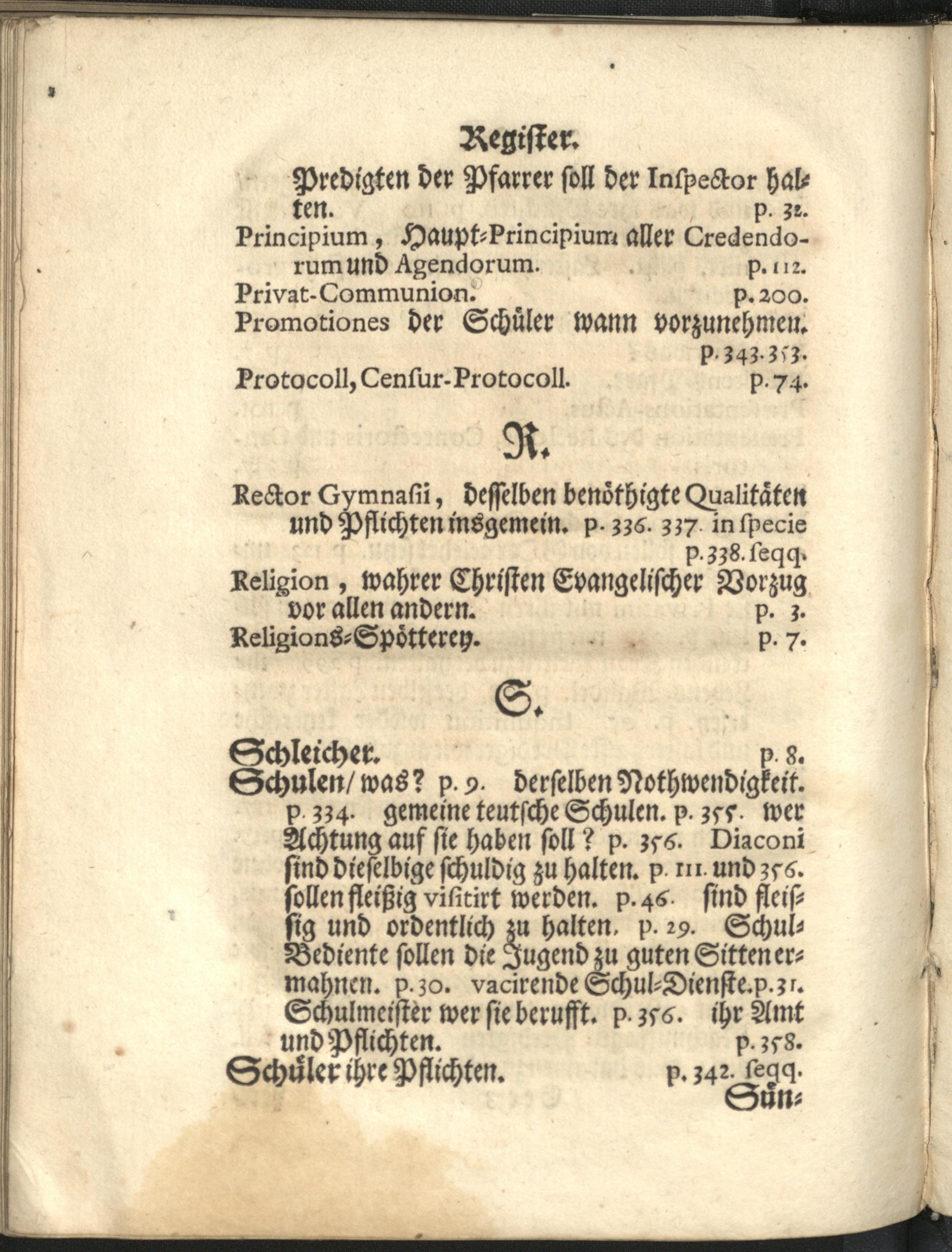 Register.

Predigten der Pfarrer soll der Inspector halten. p. 32.

Principium, Haupt-Principium aller Credendorum und Agendorum. p. 112.

Privat-Communion. p. 200.

Promotiones der Schüler wann vorzunehmen. p. 343. 353.

Protocoll, Censur-Protocoll. p. 74.

R.

Rector Gymnasii, desselben benöthigte Qualitäten und Pflichten insgemein. p. 336. 337. in specie p. 338. seqq.

Religion, wahrer Christen Evangelischer Vorzug vor allen andern. p. 3.

Religions-Spötterey. p. 7.

S.

Schleicher. p. 8.

Schulen/ was? p. 9. derselben Nothwendigkeit. p. 334. gemeine teutsche Schulen. p. 355. wer Achtung auf sie haben soll? p. 356. Diaconi sind dieselbige schuldig zu halten. p. 111. und 356. sollen fleißig visitirt werden. p. 46. sind fleissig und ordentlich zu halten. p. 29. Schul-Bediente sollen die Jugend zu guten Sitten ermahnen. p. 30. vacirende Schul-Dienste. p. 31. Schulmeister wer sie berufft. p. 356. ihr Amt und Pflichten. p. 358.

Schüler ihre Pflichten. p. 342. seqq.

Sün-